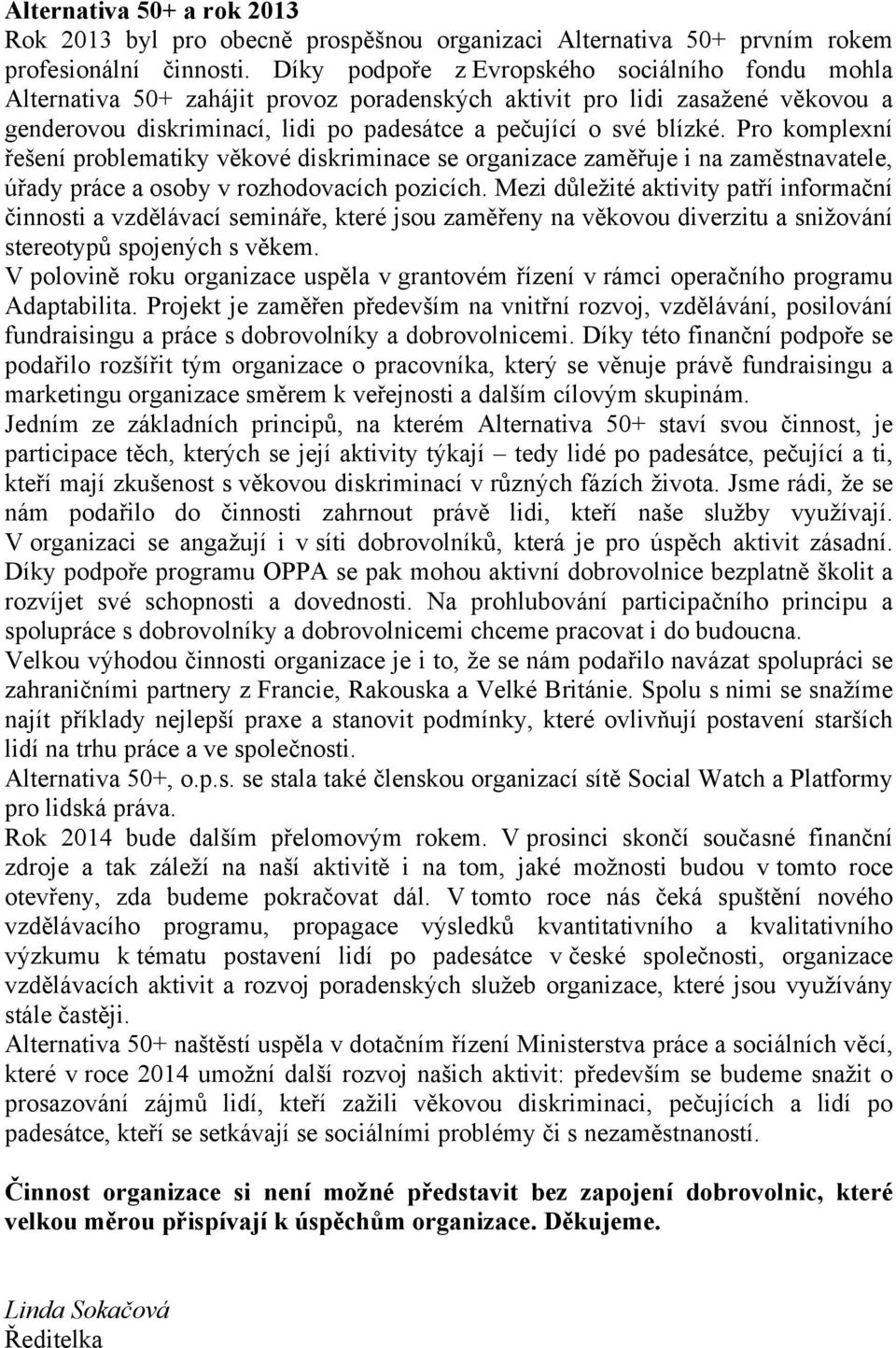 Alternativa 50+ a rok 2013
Rok 2013 byl pro obecně prospěšnou organizaci Alternativa 50+ prvním rokem profesionální činnosti. Díky podpoře z Evropského sociálního fondu mohla Alternativa 50+ zahájit provoz poradenských aktivit pro lidi zasažené věkovou a genderovou diskriminací, lidi po padesátce a pečující o své blízké. Pro komplexní řešení problematiky věkové diskriminace se organizace zaměřuje i na zaměstnavatele, úřady práce a osoby v rozhodovacích pozicích. Mezi důležité aktivity patří informační činnosti a vzdělávací semináře, které jsou zaměřeny na věkovou diverzitu a snižování stereotypů spojených s věkem.
V polovině roku organizace uspěla v grantovém řízení v rámci operačního programu Adaptabilita. Projekt je zaměřen především na vnitřní rozvoj, vzdělávání, posilování fundraisingu a práce s dobrovolníky a dobrovolnicemi. Díky této finanční podpoře se podařilo rozšířit tým organizace o pracovníka, který se věnuje právě fundraisingu a marketingu organizace směrem k veřejnosti a dalším cílovým skupinám.
Jedním ze základních principů, na kterém Alternativa 50+ staví svou činnost, je participace těch, kterých se její aktivity týkají – tedy lidé po padesátce, pečující a ti, kteří mají zkušenost s věkovou diskriminací v různých fázích života. Jsme rádi, že se nám podařilo do činnosti zahrnout právě lidi, kteří naše služby využívají. V organizaci se angažují i v síti dobrovolníků, která je pro úspěch aktivit zásadní. Díky podpoře programu OPPA se pak mohou aktivní dobrovolnice bezplatně školit a rozvíjet své schopnosti a dovednosti. Na prohlubování participačního principu a spolupráce s dobrovolníky a dobrovolnicemi chceme pracovat i do budoucna.
Velkou výhodou činnosti organizace je i to, že se nám podařilo navázat spolupráci se zahraničními partnery z Francie, Rakouska a Velké Británie. Spolu s nimi se snažíme najít příklady nejlepší praxe a stanovit podmínky, které ovlivňují postavení starších lidí na trhu práce a ve společnosti.
Alternativa 50+, o.p.s. se stala také členskou organizací sítě Social Watch a Platformy pro lidská práva.
Rok 2014 bude dalším přelomovým rokem. V prosinci skončí současné finanční zdroje a tak záleží na naší aktivitě i na tom, jaké možnosti budou v tomto roce otevřeny, zda budeme pokračovat dál. V tomto roce nás čeká spuštění nového vzdělávacího programu, propagace výsledků kvantitativního a kvalitativního výzkumu k tématu postavení lidí po padesátce v české společnosti, organizace vzdělávacích aktivit a rozvoj poradenských služeb organizace, které jsou využívány stále častěji.
Alternativa 50+ naštěstí uspěla v dotačním řízení Ministerstva práce a sociálních věcí, které v roce 2014 umožní další rozvoj našich aktivit: především se budeme snažit o prosazování zájmů lidí, kteří zažili věkovou diskriminaci, pečujících a lidí po padesátce, kteří se setkávají se sociálními problémy či s nezaměstnaností.

Činnost organizace si není možné představit bez zapojení dobrovolnic, které velkou měrou přispívají k úspěchům organizace. Děkujeme.

Linda Sokačová
Ředitelka